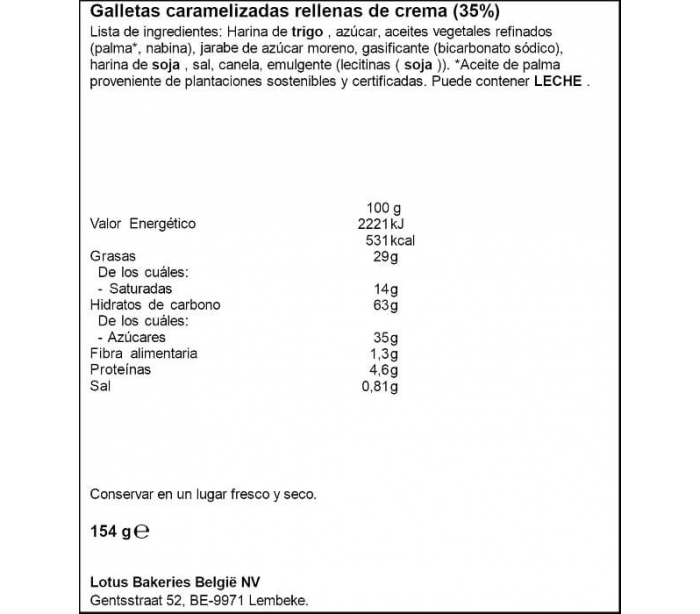 Galletas caramelizadas rellenas de crema (35%)

Lista de ingredientes: Harina de trigo , azúcar, aceites vegetales refinados (palma*, nabina), jarabe de azúcar moreno, gasificante (bicarbonato sódico), harina de soja , sal, canela, emulgente (lecitinas ( soja )). *Aceite de palma proveniente de plantaciones sostenibles y certificadas. Puede contener LECHE .

|  | 100 g |
|---|---|
| Valor Energético | 2221kJ |
|  | 531kcal |
| Grasas | 29g |
| De los cuáles: |  |
| - Saturadas | 14g |
| Hidratos de carbono | 63g |
| De los cuáles: |  |
| - Azúcares | 35g |
| Fibra alimentaria | 1,3g |
| Proteínas | 4,6g |
| Sal | 0,81g |

Conservar en un lugar fresco y seco.

154 g ℮

Lotus Bakeries België NV
Gentsstraat 52, BE-9971 Lembeke.